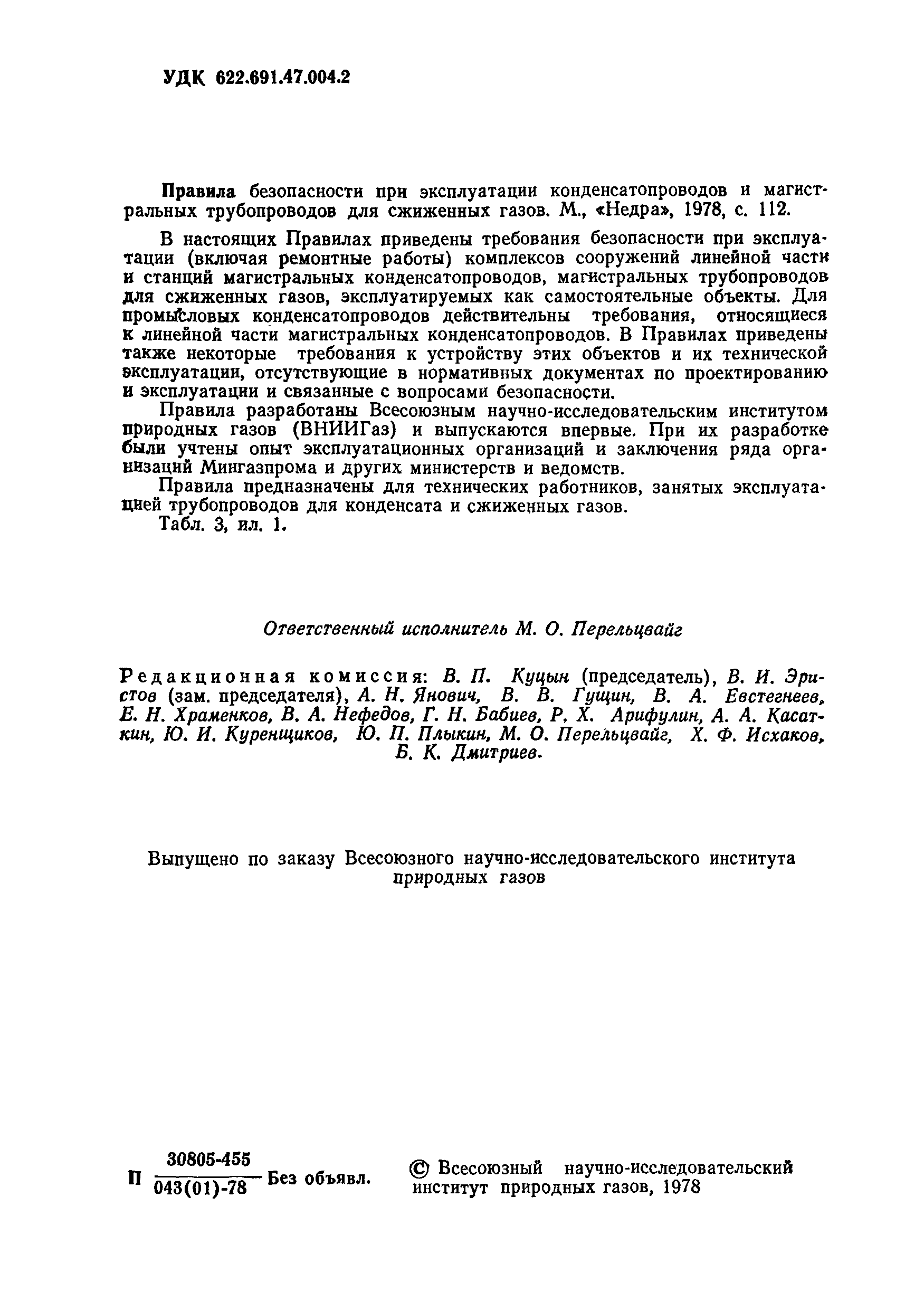 УДК 622.691.47.004.2

Правила безопасности при эксплуатации конденсатопроводов и магистральных трубопроводов для сжиженных газов. М., «Недра», 1978, с. 112.

В настоящих Правилах приведены требования безопасности при эксплуатации (включая ремонтные работы) комплексов сооружений линейной части и станций магистральных конденсатопроводов, магистральных трубопроводов для сжиженных газов, эксплуатируемых как самостоятельные объекты. Для промысловых конденсатопроводов действительны требования, относящиеся к линейной части магистральных конденсатопроводов. В Правилах приведены также некоторые требования к устройству этих объектов и их технической эксплуатации, отсутствующие в нормативных документах по проектированию и эксплуатации и связанные с вопросами безопасности.

Правила разработаны Всесоюзным научно-исследовательским институтом природных газов (ВНИИГаз) и выпускаются впервые. При их разработке были учтены опыт эксплуатационных организаций и заключения ряда организаций Мингазпрома и других министерств и ведомств.

Правила предназначены для технических работников, занятых эксплуатацией трубопроводов для конденсата и сжиженных газов.

Табл. 3, ил. 1.

Ответственный исполнитель М. О. Перельцвайг

Редакционная комиссия: В. П. Куцын (председатель), В. И. Эристов (зам. председателя), А. Н. Янович, В. В. Гущин, В. А. Евстегнеев, Е. Н. Храменков, В. А. Нефедов, Г. Н. Бабиев, Р. Х. Арифулин, А. А. Касаткин, Ю. И. Куренщиков, Ю. П. Плыкин, М. О. Перельцвайг, Х. Ф. Исхаков, Б. К. Дмитриев.

Выпущено по заказу Всесоюзного научно-исследовательского института природных газов

П $\frac{30805-455}{043(01)-78}$ Без объявл.

© Всесоюзный научно-исследовательский институт природных газов, 1978